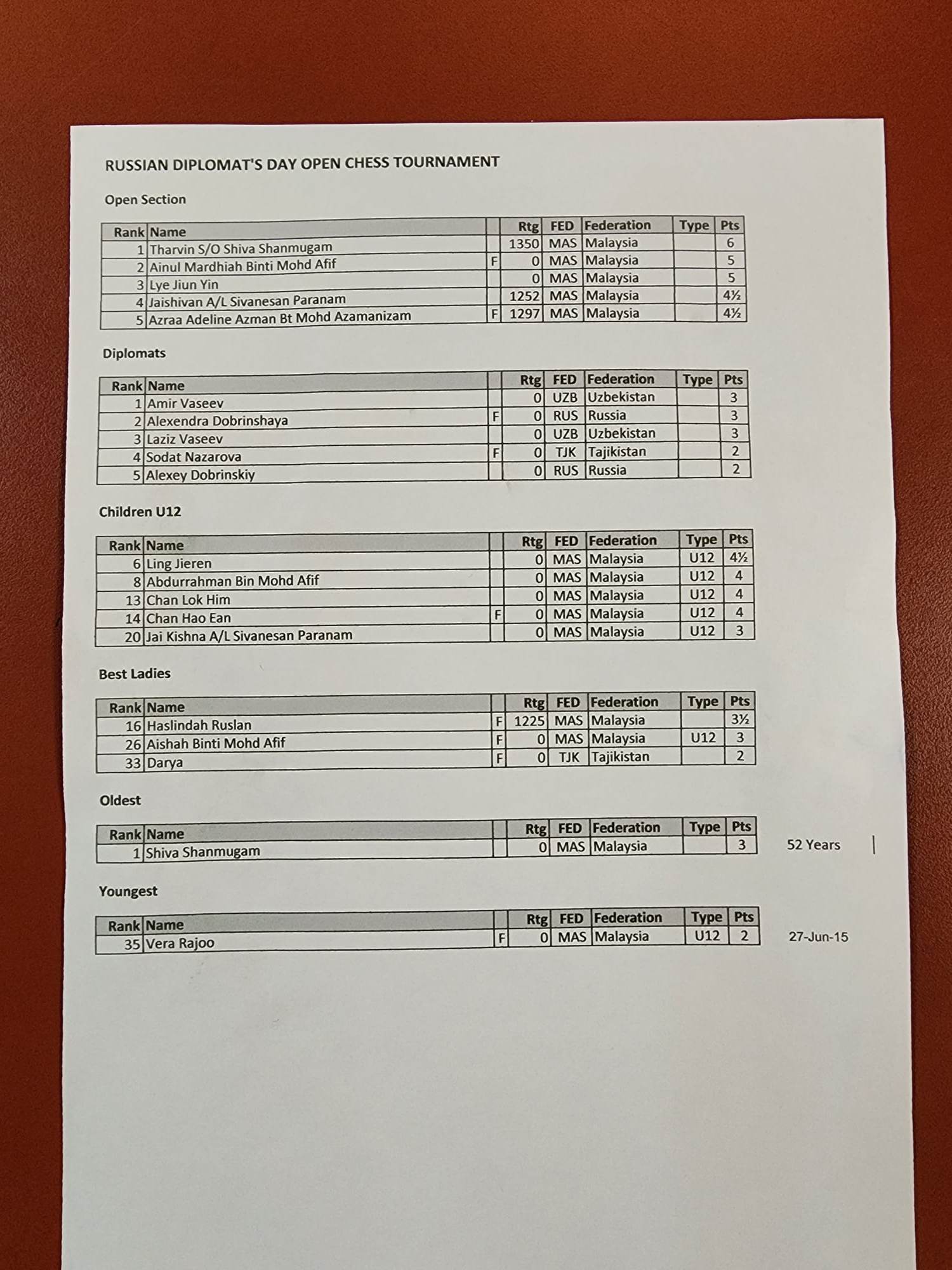 RUSSIAN DIPLOMAT'S DAY OPEN CHESS TOURNAMENT

Open Section

| Rank | Name | | Rtg | FED | Federation | Type | Pts |
|---|---|---|---|---|---|---|---|
| 1 | Tharvin S/O Shiva Shanmugam | | 1350 | MAS | Malaysia | | 6 |
| 2 | Ainul Mardhiah Binti Mohd Afif | F | 0 | MAS | Malaysia | | 5 |
| 3 | Lye Jiun Yin | | 0 | MAS | Malaysia | | 5 |
| 4 | Jaishivan A/L Sivanesan Paranam | | 1252 | MAS | Malaysia | | 4½ |
| 5 | Azraa Adeline Azman Bt Mohd Azamanizam | F | 1297 | MAS | Malaysia | | 4½ |

Diplomats

| Rank | Name | | Rtg | FED | Federation | Type | Pts |
|---|---|---|---|---|---|---|---|
| 1 | Amir Vaseev | | 0 | UZB | Uzbekistan | | 3 |
| 2 | Alexendra Dobrinshaya | F | 0 | RUS | Russia | | 3 |
| 3 | Laziz Vaseev | | 0 | UZB | Uzbekistan | | 3 |
| 4 | Sodat Nazarova | F | 0 | TJK | Tajikistan | | 2 |
| 5 | Alexey Dobrinskiy | | 0 | RUS | Russia | | 2 |

Children U12

| Rank | Name | | Rtg | FED | Federation | Type | Pts |
|---|---|---|---|---|---|---|---|
| 6 | Ling Jieren | | 0 | MAS | Malaysia | U12 | 4½ |
| 8 | Abdurrahman Bin Mohd Afif | | 0 | MAS | Malaysia | U12 | 4 |
| 13 | Chan Lok Him | | 0 | MAS | Malaysia | U12 | 4 |
| 14 | Chan Hao Ean | F | 0 | MAS | Malaysia | U12 | 4 |
| 20 | Jai Kishna A/L Sivanesan Paranam | | 0 | MAS | Malaysia | U12 | 3 |

Best Ladies

| Rank | Name | | Rtg | FED | Federation | Type | Pts |
|---|---|---|---|---|---|---|---|
| 16 | Haslindah Ruslan | F | 1225 | MAS | Malaysia | | 3½ |
| 26 | Aishah Binti Mohd Afif | F | 0 | MAS | Malaysia | U12 | 3 |
| 33 | Darya | F | 0 | TJK | Tajikistan | | 2 |

Oldest

| Rank | Name | | Rtg | FED | Federation | Type | Pts |
|---|---|---|---|---|---|---|---|
| 1 | Shiva Shanmugam | | 0 | MAS | Malaysia | | 3 |

52 Years

Youngest

| Rank | Name | | Rtg | FED | Federation | Type | Pts |
|---|---|---|---|---|---|---|---|
| 35 | Vera Rajoo | F | 0 | MAS | Malaysia | U12 | 2 |

27-Jun-15